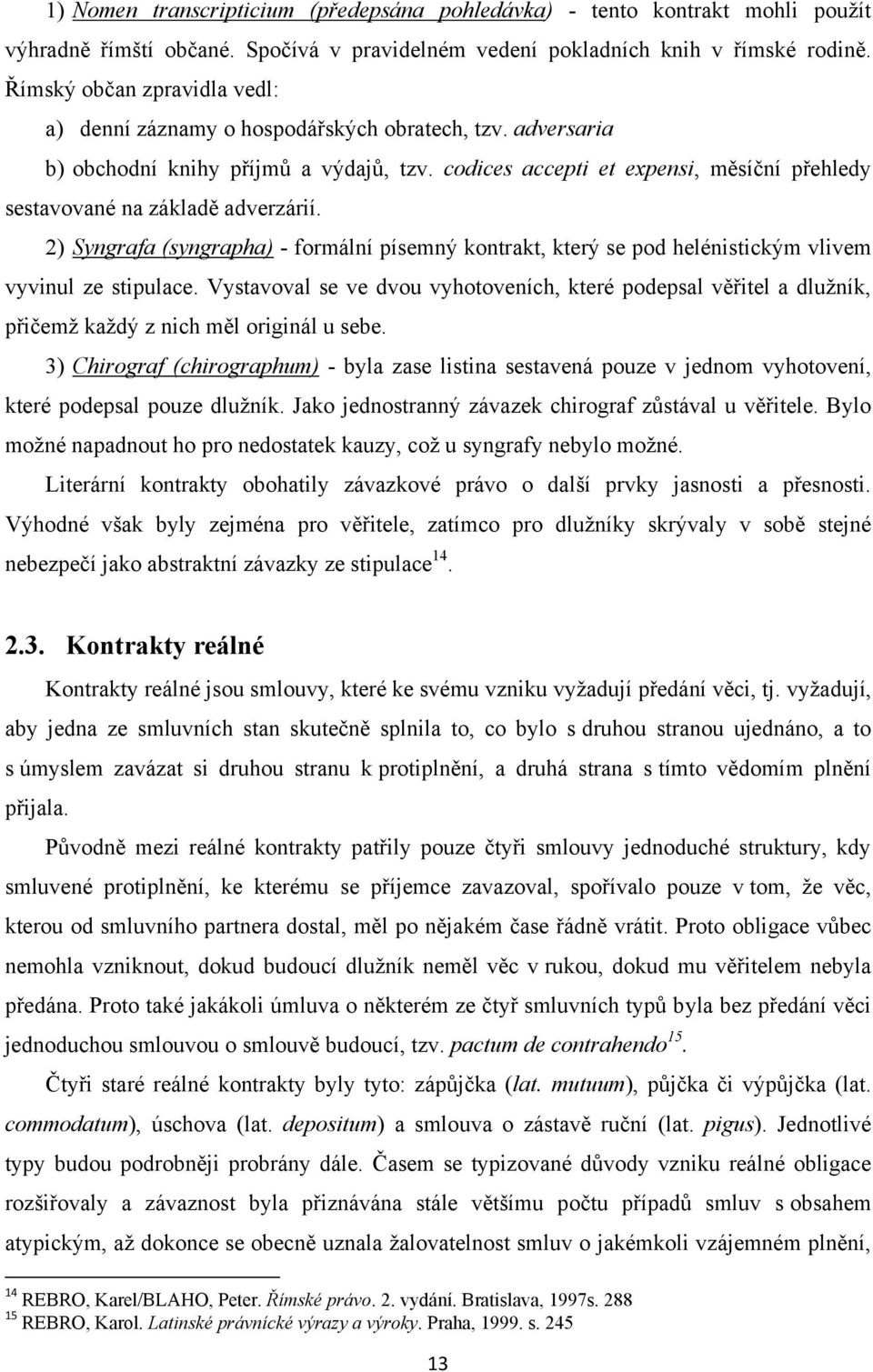 1) Nomen transcripticium (předepsána pohledávka) - tento kontrakt mohli použít výhradně římští občané. Spočívá v pravidelném vedení pokladních knih v římské rodině. Římský občan zpravidla vedl:

a) denní záznamy o hospodářských obratech, tzv. adversaria

b) obchodní knihy příjmů a výdajů, tzv. codices accepti et expensi, měsíční přehledy sestavované na základě adverzárií.

2) Syngrafa (syngrapha) - formální písemný kontrakt, který se pod helénistickým vlivem vyvinul ze stipulace. Vystavoval se ve dvou vyhotoveních, které podepsal věřitel a dlužník, přičemž každý z nich měl originál u sebe.

3) Chirograf (chirographum) - byla zase listina sestavená pouze v jednom vyhotovení, které podepsal pouze dlužník. Jako jednostranný závazek chirograf zůstával u věřitele. Bylo možné napadnout ho pro nedostatek kauzy, což u syngrafy nebylo možné.

Literární kontrakty obohatily závazkové právo o další prvky jasnosti a přesnosti. Výhodné však byly zejména pro věřitele, zatímco pro dlužníky skrývaly v sobě stejné nebezpečí jako abstraktní závazky ze stipulace$^{14}$.

2.3. Kontrakty reálné

Kontrakty reálné jsou smlouvy, které ke svému vzniku vyžadují předání věci, tj. vyžadují, aby jedna ze smluvních stan skutečně splnila to, co bylo s druhou stranou ujednáno, a to s úmyslem zavázat si druhou stranu k protiplnění, a druhá strana s tímto vědomím plnění přijala.

Původně mezi reálné kontrakty patřily pouze čtyři smlouvy jednoduché struktury, kdy smluvené protiplnění, ke kterému se příjemce zavazoval, spořívalo pouze v tom, že věc, kterou od smluvního partnera dostal, měl po nějakém čase řádně vrátit. Proto obligace vůbec nemohla vzniknout, dokud budoucí dlužník neměl věc v rukou, dokud mu věřitelem nebyla předána. Proto také jakákoli úmluva o některém ze čtyř smluvních typů byla bez předání věci jednoduchou smlouvou o smlouvě budoucí, tzv. pactum de contrahendo$^{15}$.

Čtyři staré reálné kontrakty byly tyto: zápůjčka (lat. mutuum), půjčka či výpůjčka (lat. commodatum), úschova (lat. depositum) a smlouva o zástavě ruční (lat. pigus). Jednotlivé typy budou podrobněji probrány dále. Časem se typizované důvody vzniku reálné obligace rozšiřovaly a závaznost byla přiznávána stále většímu počtu případů smluv s obsahem atypickým, až dokonce se obecně uznala žalovatelnost smluv o jakémkoli vzájemném plnění,

$^{14}$ REBRO, Karel/BLAHO, Peter. Římské právo. 2. vydání. Bratislava, 1997s. 288
$^{15}$ REBRO, Karol. Latinské právnické výrazy a výroky. Praha, 1999. s. 245

13